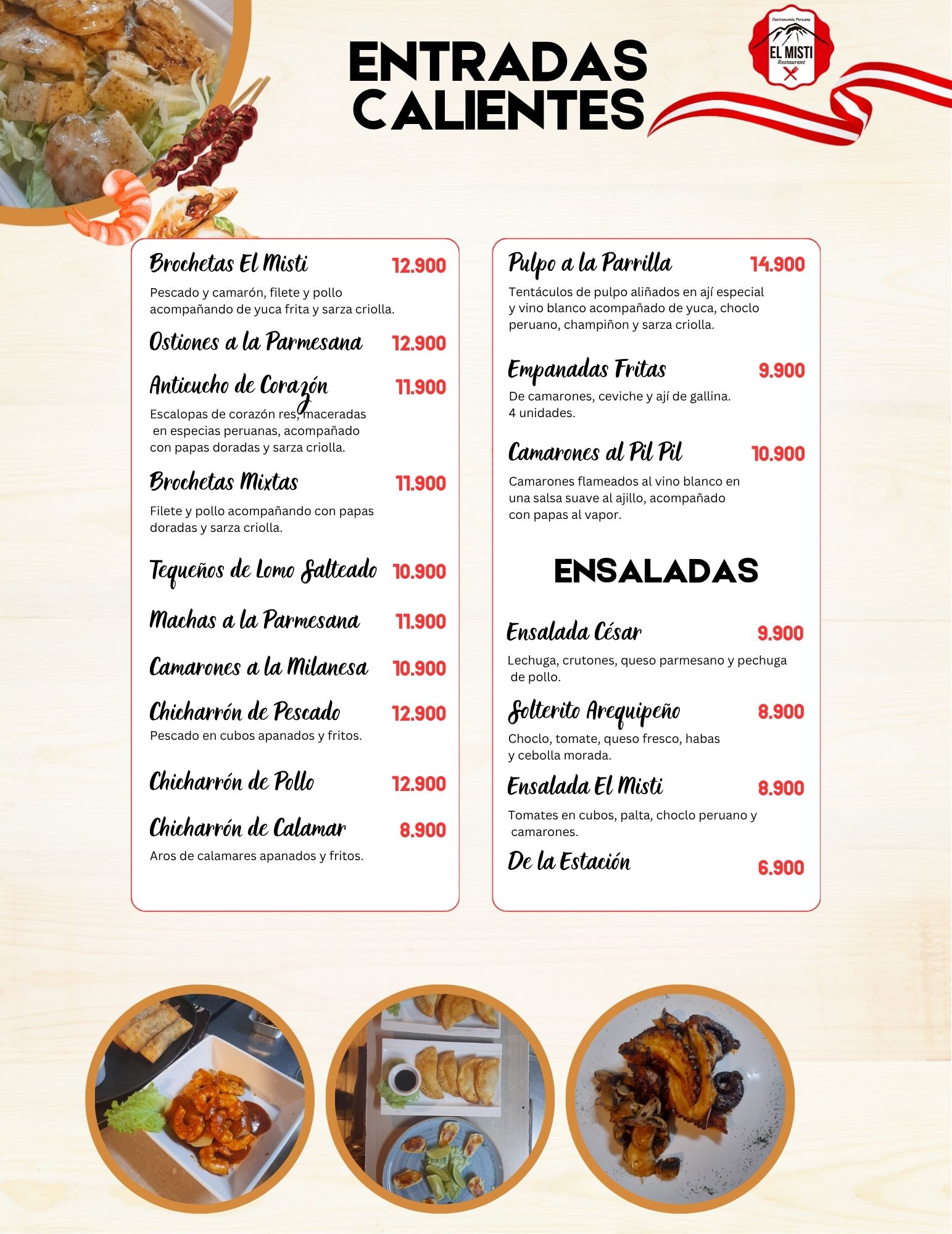 ENTRADAS CALIENTES

Gastronomía Peruana
EL MISTI
Restaurant

Brochetas El Misti 12.900

Pescado y camarón, filete y pollo acompañando de yuca frita y sarza criolla.

Ostiones a la Parmesana 12.900

Anticucho de Corazón 11.900

Escalopas de corazón res, maceradas en especias peruanas, acompañado con papas doradas y sarza criolla.

Brochetas Mixtas 11.900

Filete y pollo acompañando con papas doradas y sarza criolla.

Tequeños de Lomo Salteado 10.900

Machas a la Parmesana 11.900

Camarones a la Milanesa 10.900

Chicharrón de Pescado 12.900

Pescado en cubos apanados y fritos.

Chicharrón de Pollo 12.900

Chicharrón de Calamar 8.900

Aros de calamares apanados y fritos.

Pulpo a la Parrilla 14.900

Tentáculos de pulpo aliñados en ají especial y vino blanco acompañado de yuca, choclo peruano, champiñon y sarza criolla.

Empanadas Fritas 9.900

De camarones, ceviche y ají de gallina. 4 unidades.

Camarones al Pil Pil 10.900

Camarones flameados al vino blanco en una salsa suave al ajillo, acompañado con papas al vapor.

ENSALADAS

Ensalada César 9.900

Lechuga, crutones, queso parmesano y pechuga de pollo.

Solterito Arequipeño 8.900

Choclo, tomate, queso fresco, habas y cebolla morada.

Ensalada El Misti 8.900

Tomates en cubos, palta, choclo peruano y camarones.

De la Estación 6.900